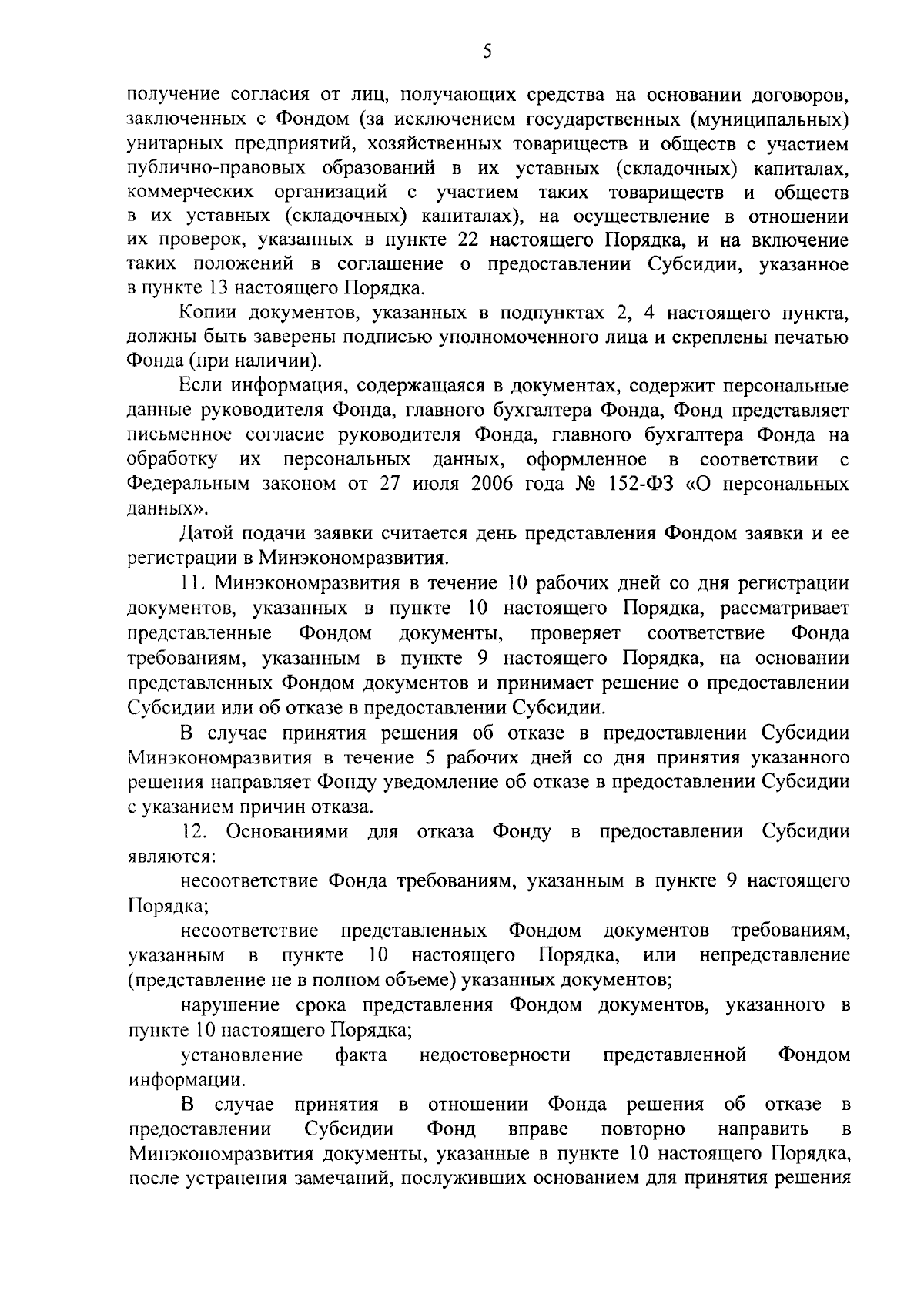 5

получение согласия от лиц, получающих средства на основании договоров, заключенных с Фондом (за исключением государственных (муниципальных) унитарных предприятий, хозяйственных товариществ и обществ с участием публично-правовых образований в их уставных (складочных) капиталах, коммерческих организаций с участием таких товариществ и обществ в их уставных (складочных) капиталах), на осуществление в отношении их проверок, указанных в пункте 22 настоящего Порядка, и на включение таких положений в соглашение о предоставлении Субсидии, указанное в пункте 13 настоящего Порядка.

Копии документов, указанных в подпунктах 2, 4 настоящего пункта, должны быть заверены подписью уполномоченного лица и скреплены печатью Фонда (при наличии).

Если информация, содержащаяся в документах, содержит персональные данные руководителя Фонда, главного бухгалтера Фонда, Фонд представляет письменное согласие руководителя Фонда, главного бухгалтера Фонда на обработку их персональных данных, оформленное в соответствии с Федеральным законом от 27 июля 2006 года № 152-ФЗ «О персональных данных».

Датой подачи заявки считается день представления Фондом заявки и ее регистрации в Минэкономразвития.

11. Минэкономразвития в течение 10 рабочих дней со дня регистрации документов, указанных в пункте 10 настоящего Порядка, рассматривает представленные Фондом документы, проверяет соответствие Фонда требованиям, указанным в пункте 9 настоящего Порядка, на основании представленных Фондом документов и принимает решение о предоставлении Субсидии или об отказе в предоставлении Субсидии.

В случае принятия решения об отказе в предоставлении Субсидии Минэкономразвития в течение 5 рабочих дней со дня принятия указанного решения направляет Фонду уведомление об отказе в предоставлении Субсидии с указанием причин отказа.

12. Основаниями для отказа Фонду в предоставлении Субсидии являются:

несоответствие Фонда требованиям, указанным в пункте 9 настоящего Порядка;

несоответствие представленных Фондом документов требованиям, указанным в пункте 10 настоящего Порядка, или непредставление (представление не в полном объеме) указанных документов;

нарушение срока представления Фондом документов, указанного в пункте 10 настоящего Порядка;

установление факта недостоверности представленной Фондом информации.

В случае принятия в отношении Фонда решения об отказе в предоставлении Субсидии Фонд вправе повторно направить в Минэкономразвития документы, указанные в пункте 10 настоящего Порядка, после устранения замечаний, послуживших основанием для принятия решения